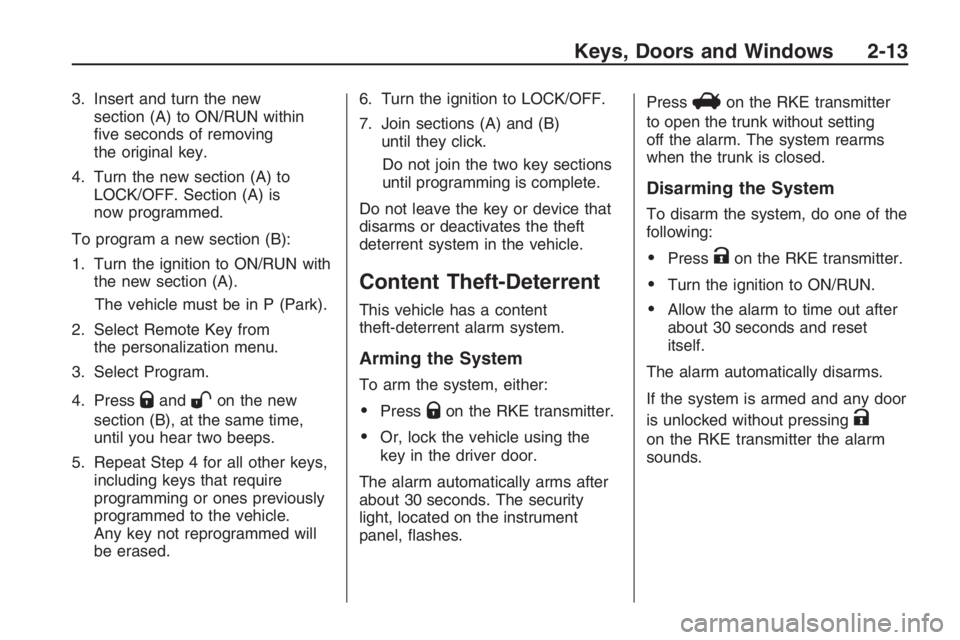 Keys, Doors and Windows 2-13

3. Insert and turn the new section (A) to ON/RUN within five seconds of removing the original key.

4. Turn the new section (A) to LOCK/OFF. Section (A) is now programmed.

To program a new section (B):

1. Turn the ignition to ON/RUN with the new section (A).

The vehicle must be in P (Park).

2. Select Remote Key from the personalization menu.

3. Select Program.

4. Press and on the new section (B), at the same time, until you hear two beeps.

5. Repeat Step 4 for all other keys, including keys that require programming or ones previously programmed to the vehicle. Any key not reprogrammed will be erased.

6. Turn the ignition to LOCK/OFF.

7. Join sections (A) and (B) until they click.

Do not join the two key sections until programming is complete.

Do not leave the key or device that disarms or deactivates the theft deterrent system in the vehicle.

Content Theft-Deterrent

This vehicle has a content theft-deterrent alarm system.

Arming the System

To arm the system, either:

• Press on the RKE transmitter.

• Or, lock the vehicle using the key in the driver door.

The alarm automatically arms after about 30 seconds. The security light, located on the instrument panel, flashes.

Press on the RKE transmitter to open the trunk without setting off the alarm. The system rearms when the trunk is closed.

Disarming the System

To disarm the system, do one of the following:

• Press on the RKE transmitter.

• Turn the ignition to ON/RUN.

• Allow the alarm to time out after about 30 seconds and reset itself.

The alarm automatically disarms.

If the system is armed and any door is unlocked without pressing on the RKE transmitter the alarm sounds.

carmanualsonline.info